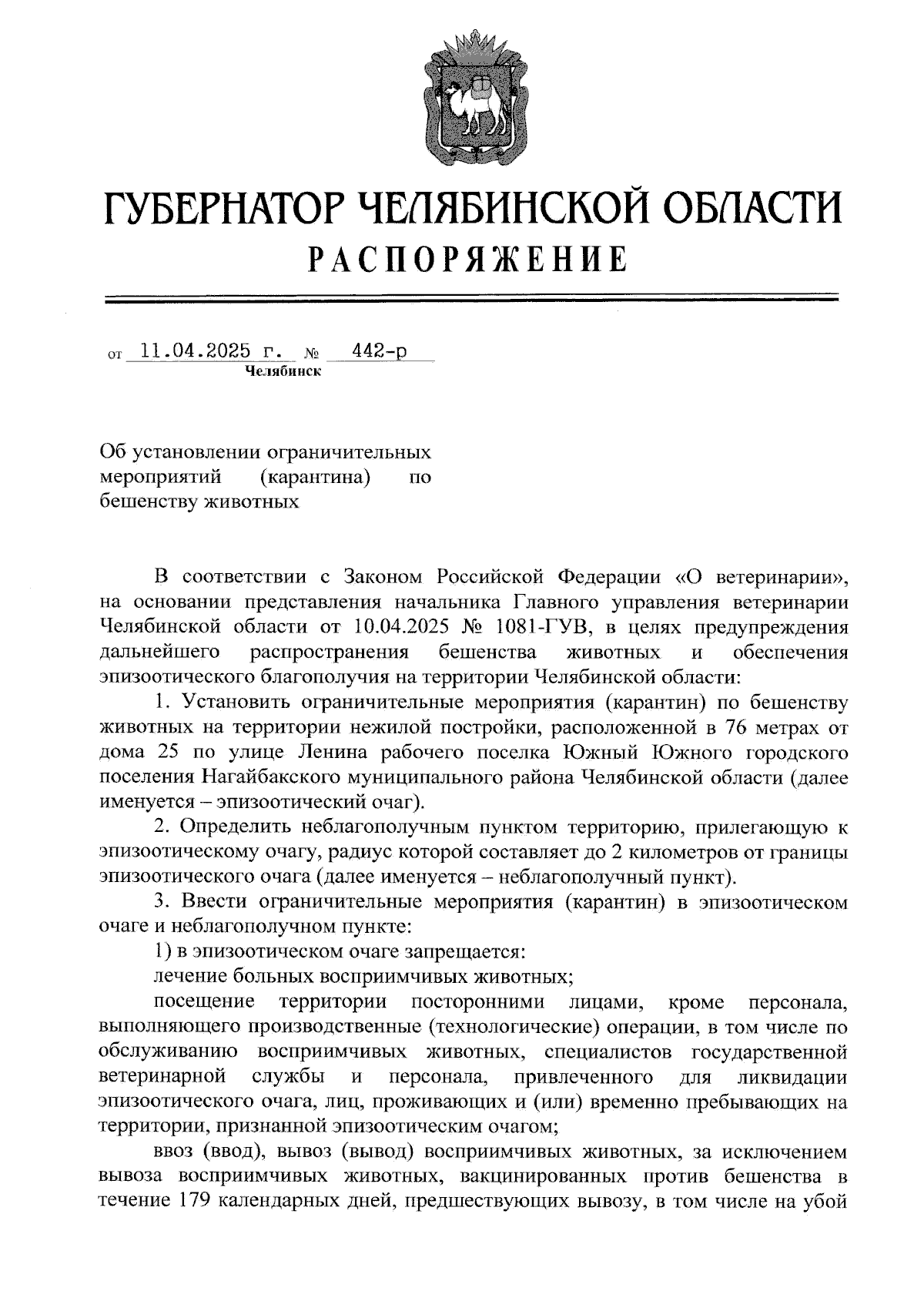 ГУБЕРНАТОР ЧЕЛЯБИНСКОЙ ОБЛАСТИ
РАСПОРЯЖЕНИЕ

от 11.04.2025 г. № 442-р
Челябинск

Об установлении ограничительных мероприятий (карантина) по бешенству животных

В соответствии с Законом Российской Федерации «О ветеринарии», на основании представления начальника Главного управления ветеринарии Челябинской области от 10.04.2025 № 1081-ГУВ, в целях предупреждения дальнейшего распространения бешенства животных и обеспечения эпизоотического благополучия на территории Челябинской области:

1. Установить ограничительные мероприятия (карантин) по бешенству животных на территории нежилой постройки, расположенной в 76 метрах от дома 25 по улице Ленина рабочего поселка Южный Южного городского поселения Нагайбакского муниципального района Челябинской области (далее именуется – эпизоотический очаг).

2. Определить неблагополучным пунктом территорию, прилегающую к эпизоотическому очагу, радиус которой составляет до 2 километров от границы эпизоотического очага (далее именуется – неблагополучный пункт).

3. Ввести ограничительные мероприятия (карантин) в эпизоотическом очаге и неблагополучном пункте:

1) в эпизоотическом очаге запрещается:

лечение больных восприимчивых животных;

посещение территории посторонними лицами, кроме персонала, выполняющего производственные (технологические) операции, в том числе по обслуживанию восприимчивых животных, специалистов государственной ветеринарной службы и персонала, привлеченного для ликвидации эпизоотического очага, лиц, проживающих и (или) временно пребывающих на территории, признанной эпизоотическим очагом;

ввоз (ввод), вывоз (вывод) восприимчивых животных, за исключением вывоза восприимчивых животных, вакцинированных против бешенства в течение 179 календарных дней, предшествующих вывозу, в том числе на убой